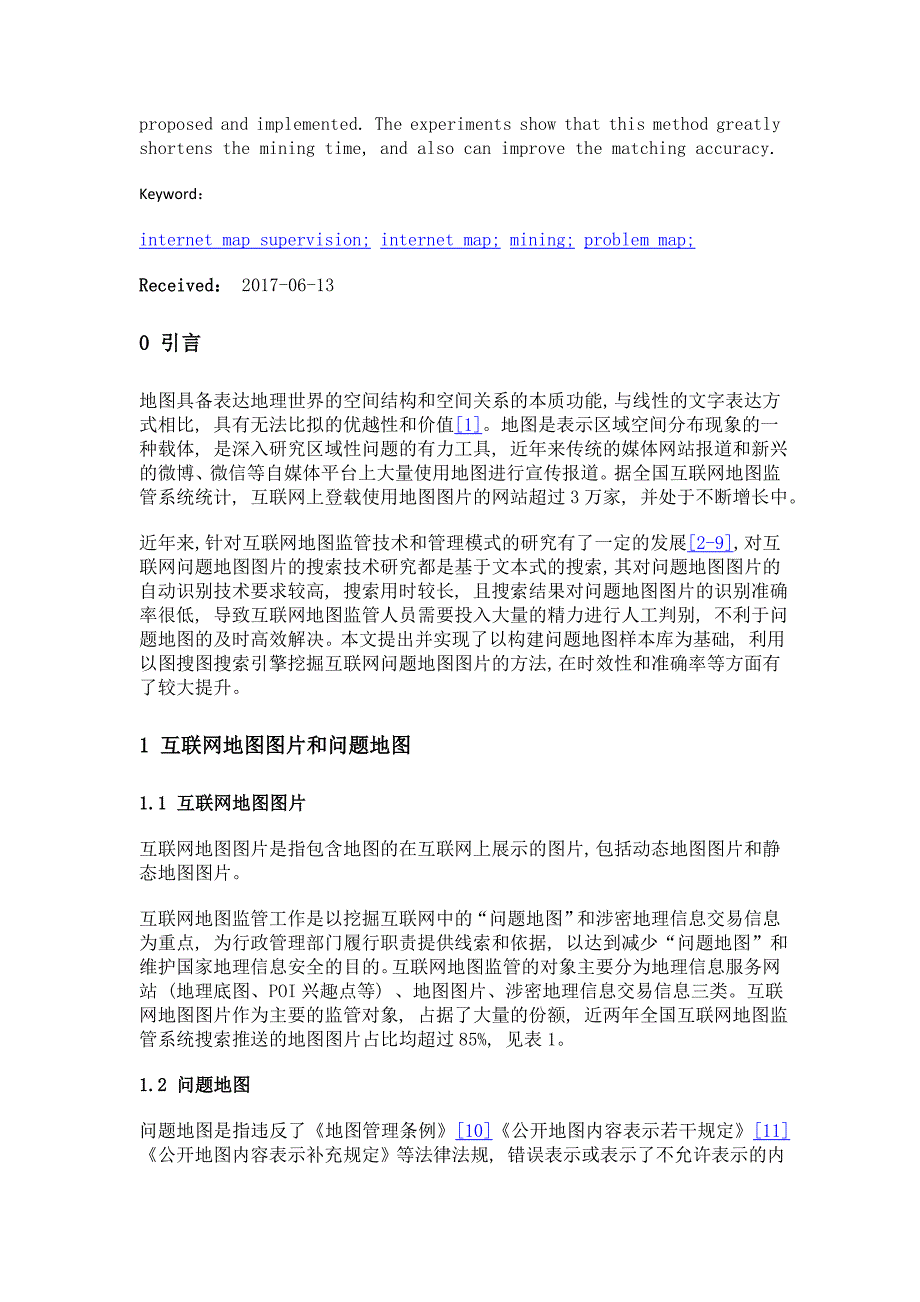 proposed and implemented. The experiments show that this method greatly shortens the mining time, and also can improve the matching accuracy.

Keyword:

internet map supervision; internet map; mining; problem map;

Received: 2017-06-13

0 引言

地图具备表达地理世界的空间结构和空间关系的本质功能,与线性的文字表达方式相比, 具有无法比拟的优越性和价值[1]。地图是表示区域空间分布现象的一种载体, 是深入研究区域性问题的有力工具, 近年来传统的媒体网站报道和新兴的微博、微信等自媒体平台上大量使用地图进行宣传报道。据全国互联网地图监管系统统计, 互联网上登载使用地图图片的网站超过 3 万家, 并处于不断增长中。

近年来,针对互联网地图监管技术和管理模式的研究有了一定的发展[2-9],对互联网问题地图图片的搜索技术研究都是基于文本式的搜索,其对问题地图图片的自动识别技术要求较高, 搜索用时较长, 且搜索结果对问题地图图片的识别准确率很低, 导致互联网地图监管人员需要投入大量的精力进行人工判别, 不利于问题地图的及时高效解决。本文提出并实现了以构建问题地图样本库为基础, 利用以图搜图搜索引擎挖掘互联网问题地图图片的方法,在时效性和准确率等方面有了较大提升。

1 互联网地图图片和问题地图

1.1 互联网地图图片

互联网地图图片是指包含地图的在互联网上展示的图片,包括动态地图图片和静态地图图片。

互联网地图监管工作是以挖掘互联网中的“问题地图”和涉密地理信息交易信息为重点, 为行政管理部门履行职责提供线索和依据, 以达到减少“问题地图”和维护国家地理信息安全的目的。互联网地图监管的对象主要分为地理信息服务网站 (地理底图、POI 兴趣点等) 、地图图片、涉密地理信息交易信息三类。互联网地图图片作为主要的监管对象, 占据了大量的份额, 近两年全国互联网地图监管系统搜索推送的地图图片占比均超过 85%, 见表 1。

1.2 问题地图

问题地图是指违反了《地图管理条例》[10]《公开地图内容表示若干规定》[11]《公开地图内容表示补充规定》等法律法规, 错误表示或表示了不允许表示的内